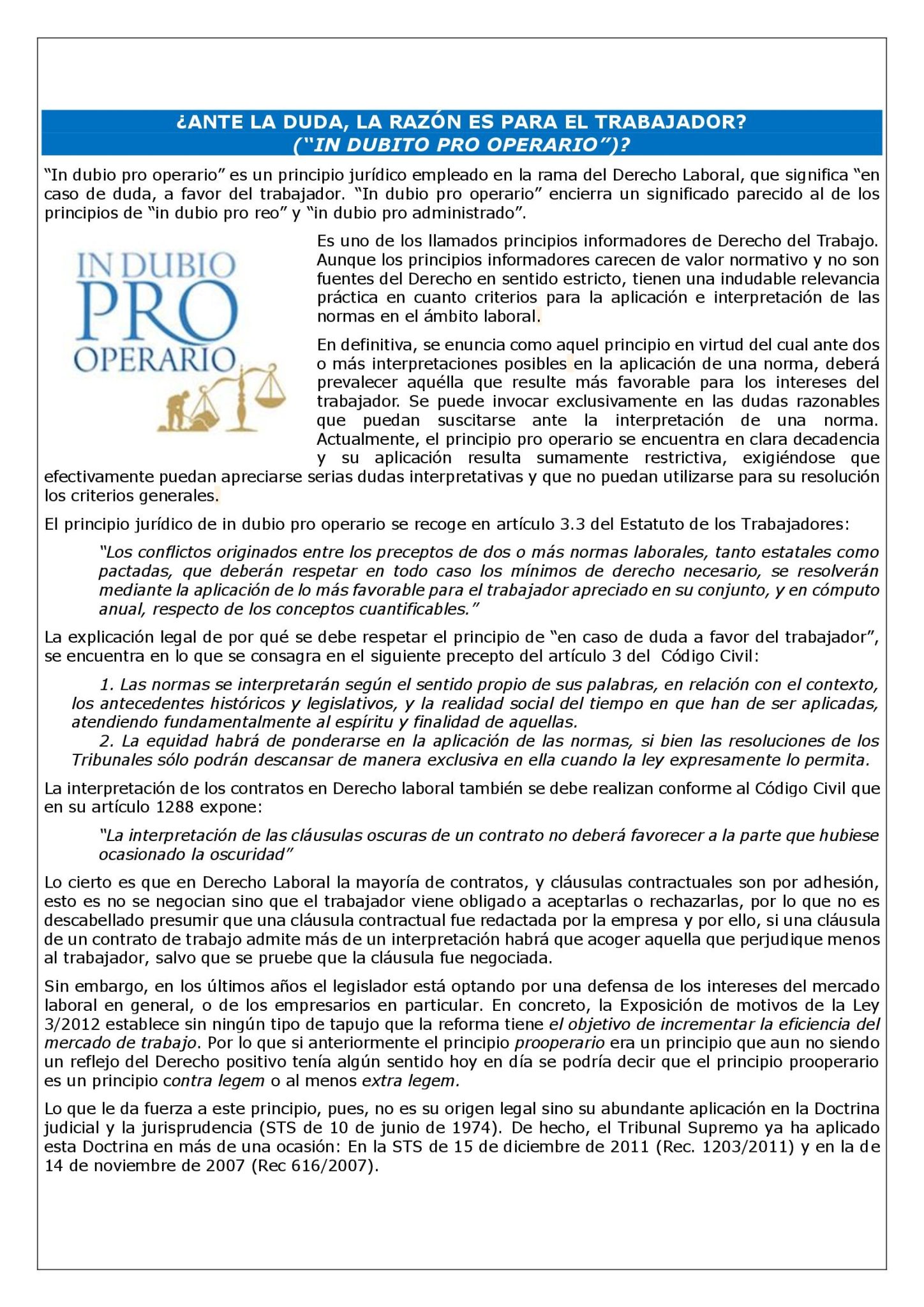 ¿ANTE LA DUDA, LA RAZÓN ES PARA EL TRABAJADOR?
(“IN DUBITO PRO OPERARIO”)?

“In dubio pro operario” es un principio jurídico empleado en la rama del Derecho Laboral, que significa “en caso de duda, a favor del trabajador. “In dubio pro operario” encierra un significado parecido al de los principios de “in dubio pro reo” y “in dubio pro administrado”.

IN DUBIO
PRO
OPERARIO

Es uno de los llamados principios informadores de Derecho del Trabajo. Aunque los principios informadores carecen de valor normativo y no son fuentes del Derecho en sentido estricto, tienen una indudable relevancia práctica en cuanto criterios para la aplicación e interpretación de las normas en el ámbito laboral.

En definitiva, se enuncia como aquel principio en virtud del cual ante dos o más interpretaciones posibles en la aplicación de una norma, deberá prevalecer aquélla que resulte más favorable para los intereses del trabajador. Se puede invocar exclusivamente en las dudas razonables que puedan suscitarse ante la interpretación de una norma. Actualmente, el principio pro operario se encuentra en clara decadencia y su aplicación resulta sumamente restrictiva, exigiéndose que efectivamente puedan apreciarse serias dudas interpretativas y que no puedan utilizarse para su resolución los criterios generales.

El principio jurídico de in dubio pro operario se recoge en artículo 3.3 del Estatuto de los Trabajadores:

“Los conflictos originados entre los preceptos de dos o más normas laborales, tanto estatales como pactadas, que deberán respetar en todo caso los mínimos de derecho necesario, se resolverán mediante la aplicación de lo más favorable para el trabajador apreciado en su conjunto, y en cómputo anual, respecto de los conceptos cuantificables.”

La explicación legal de por qué se debe respetar el principio de “en caso de duda a favor del trabajador”, se encuentra en lo que se consagra en el siguiente precepto del artículo 3 del Código Civil:

1. Las normas se interpretarán según el sentido propio de sus palabras, en relación con el contexto, los antecedentes históricos y legislativos, y la realidad social del tiempo en que han de ser aplicadas, atendiendo fundamentalmente al espíritu y finalidad de aquellas.
2. La equidad habrá de ponderarse en la aplicación de las normas, si bien las resoluciones de los Tribunales sólo podrán descansar de manera exclusiva en ella cuando la ley expresamente lo permita.

La interpretación de los contratos en Derecho laboral también se debe realizan conforme al Código Civil que en su artículo 1288 expone:

“La interpretación de las cláusulas oscuras de un contrato no deberá favorecer a la parte que hubiese ocasionado la oscuridad”

Lo cierto es que en Derecho Laboral la mayoría de contratos, y cláusulas contractuales son por adhesión, esto es no se negocian sino que el trabajador viene obligado a aceptarlas o rechazarlas, por lo que no es descabellado presumir que una cláusula contractual fue redactada por la empresa y por ello, si una cláusula de un contrato de trabajo admite más de un interpretación habrá que acoger aquella que perjudique menos al trabajador, salvo que se pruebe que la cláusula fue negociada.

Sin embargo, en los últimos años el legislador está optando por una defensa de los intereses del mercado laboral en general, o de los empresarios en particular. En concreto, la Exposición de motivos de la Ley 3/2012 establece sin ningún tipo de tapujo que la reforma tiene el objetivo de incrementar la eficiencia del mercado de trabajo. Por lo que si anteriormente el principio prooperario era un principio que aun no siendo un reflejo del Derecho positivo tenía algún sentido hoy en día se podría decir que el principio prooperario es un principio contra legem o al menos extra legem.

Lo que le da fuerza a este principio, pues, no es su origen legal sino su abundante aplicación en la Doctrina judicial y la jurisprudencia (STS de 10 de junio de 1974). De hecho, el Tribunal Supremo ya ha aplicado esta Doctrina en más de una ocasión: En la STS de 15 de diciembre de 2011 (Rec. 1203/2011) y en la de 14 de noviembre de 2007 (Rec 616/2007).